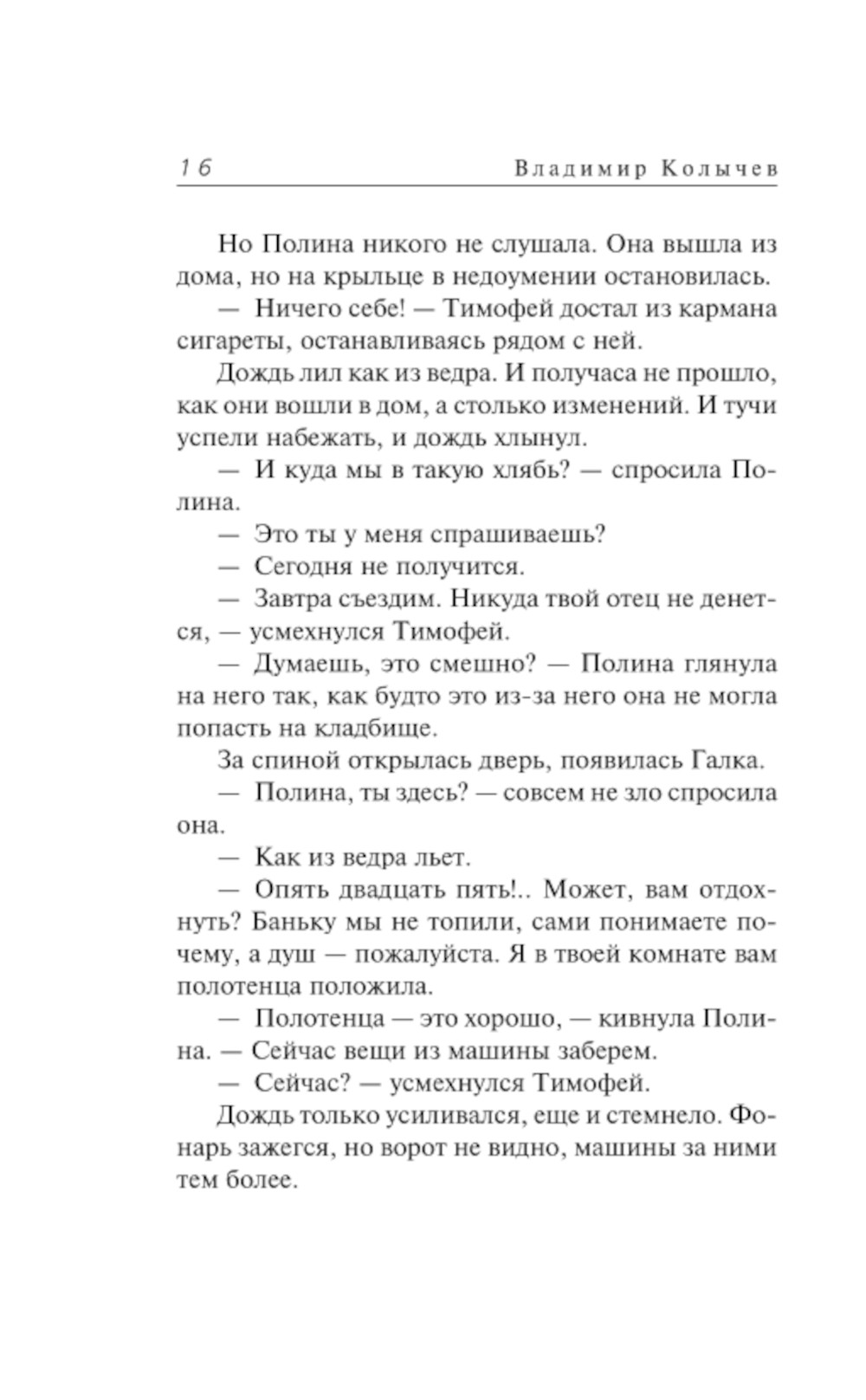 16 Владимир Колычев

Но Полина никого не слушала. Она вышла из дома, но на крыльце в недоумении остановилась.

— Ничего себе! — Тимофей достал из кармана сигареты, останавливаясь рядом с ней.

Дождь лил как из ведра. И получаса не прошло, как они вошли в дом, а столько изменений. И тучи успели набежать, и дождь хлынул.

— И куда мы в такую хлябь? — спросила Полина.

— Это ты у меня спрашиваешь?

— Сегодня не получится.

— Завтра съездим. Никуда твой отец не денется, — усмехнулся Тимофей.

— Думаешь, это смешно? — Полина глянула на него так, как будто это из-за него она не могла попасть на кладбище.

За спиной открылась дверь, появилась Галка.

— Полина, ты здесь? — совсем не зло спросила она.

— Как из ведра льет.

— Опять двадцать пять!.. Может, вам отдохнуть? Баньку мы не топили, сами понимаете почему, а душ — пожалуйста. Я в твоей комнате вам полотенца положила.

— Полотенца — это хорошо, — кивнула Полина. — Сейчас вещи из машины заберем.

— Сейчас? — усмехнулся Тимофей.

Дождь только усиливался, еще и стемнело. Фонарь зажегся, но ворот не видно, машины за ними тем более.